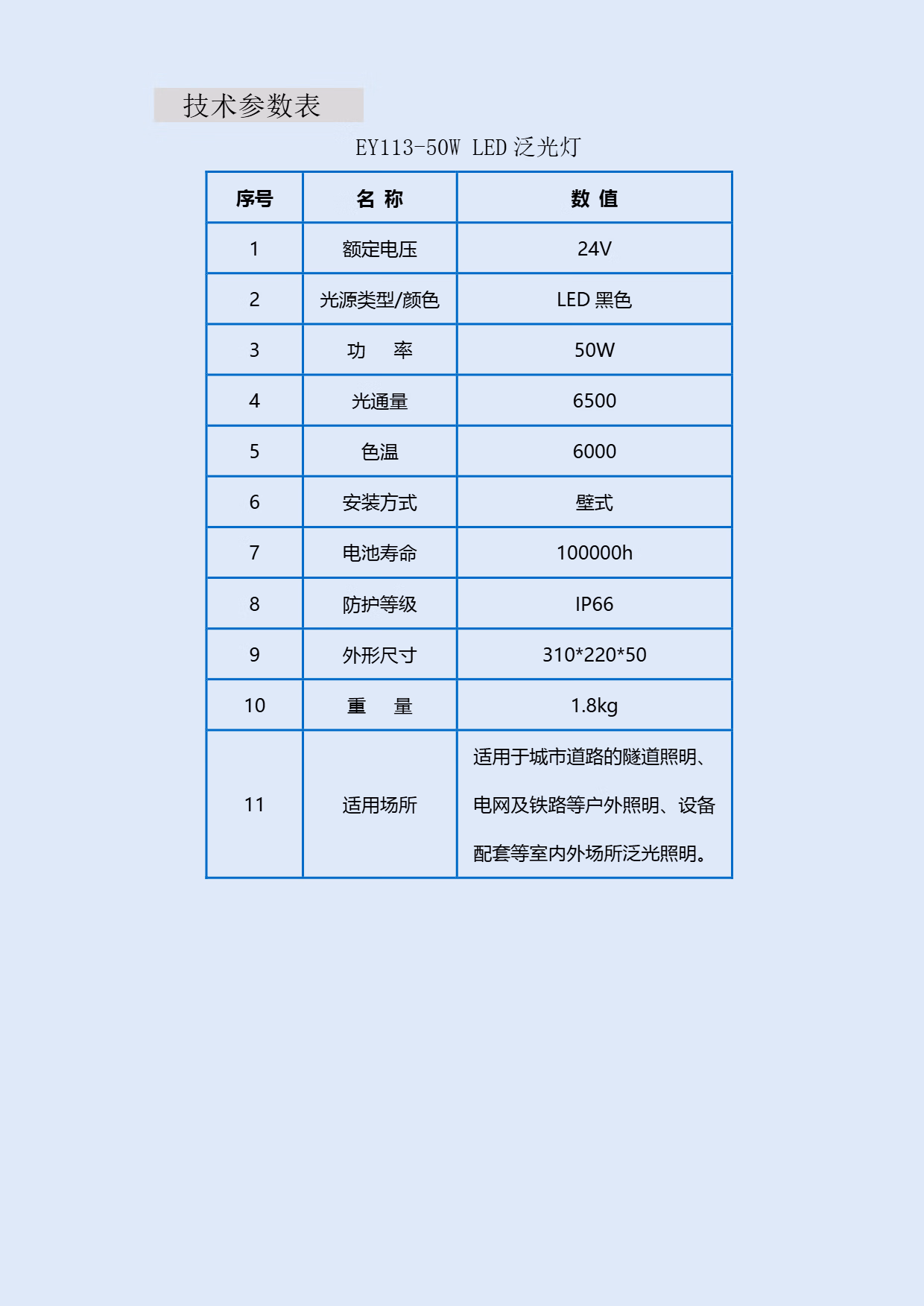 技术参数表

EY113-50W LED 泛光灯

| 序号 | 名 称 | 数 值 |
|---|---|---|
| 1 | 额定电压 | 24V |
| 2 | 光源类型/颜色 | LED 黑色 |
| 3 | 功 率 | 50W |
| 4 | 光通量 | 6500 |
| 5 | 色温 | 6000 |
| 6 | 安装方式 | 壁式 |
| 7 | 电池寿命 | 100000h |
| 8 | 防护等级 | IP66 |
| 9 | 外形尺寸 | 310*220*50 |
| 10 | 重 量 | 1.8kg |
| 11 | 适用场所 | 适用于城市道路的隧道照明、电网及铁路等户外照明、设备配套等室内外场所泛光照明。 |